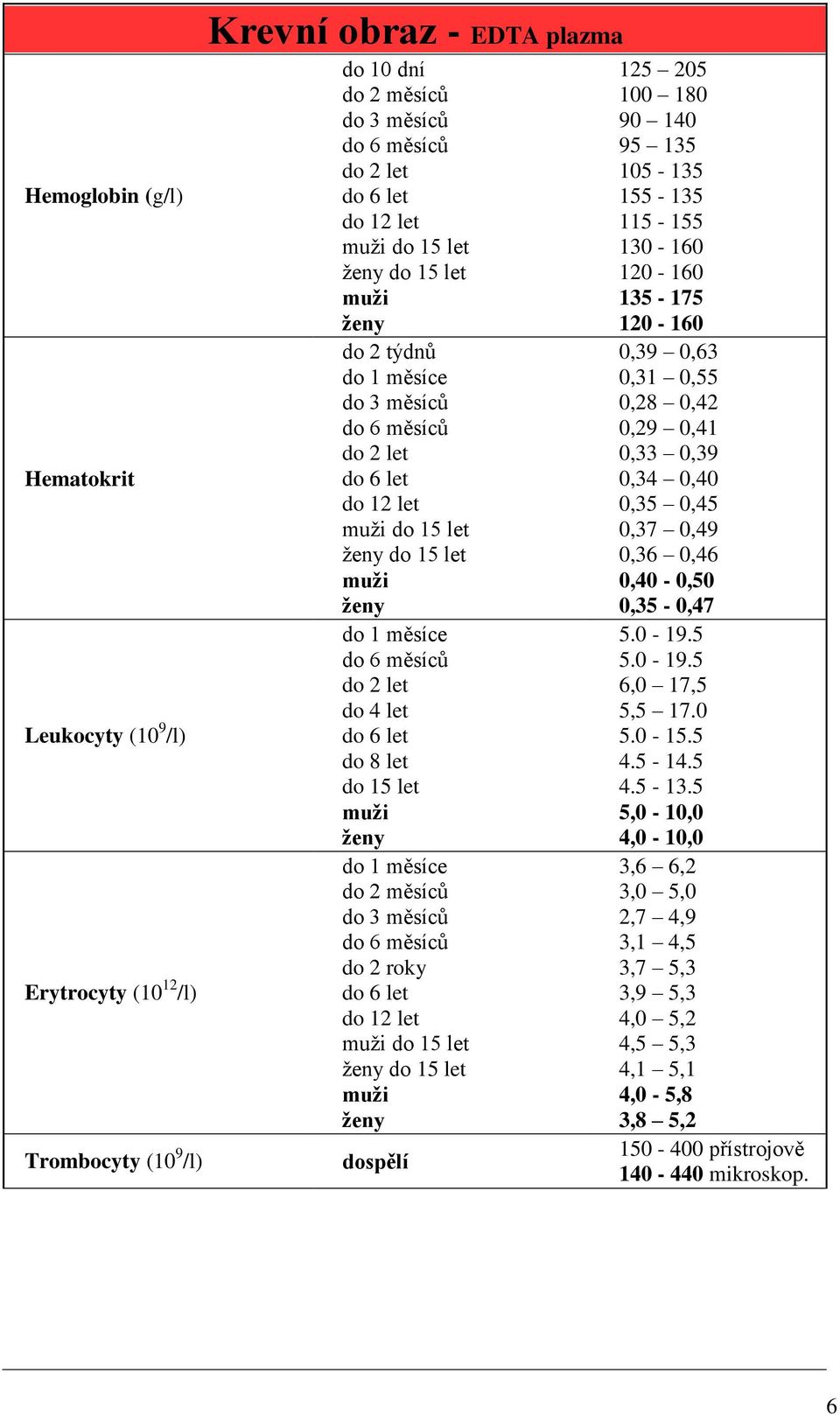 Krevní obraz - EDTA plazma

| | | |
|---|---|---|
| Hemoglobin (g/l) | do 10 dní | 125 – 205 |
| | do 2 měsíců | 100 – 180 |
| | do 3 měsíců | 90 – 140 |
| | do 6 měsíců | 95 – 135 |
| | do 2 let | 105 - 135 |
| | do 6 let | 155 - 135 |
| | do 12 let | 115 - 155 |
| | muži do 15 let | 130 - 160 |
| | ženy do 15 let | 120 - 160 |
| | muži | 135 - 175 |
| | ženy | 120 - 160 |
| Hematokrit | do 2 týdnů | 0,39 – 0,63 |
| | do 1 měsíce | 0,31 – 0,55 |
| | do 3 měsíců | 0,28 – 0,42 |
| | do 6 měsíců | 0,29 – 0,41 |
| | do 2 let | 0,33 – 0,39 |
| | do 6 let | 0,34 – 0,40 |
| | do 12 let | 0,35 – 0,45 |
| | muži do 15 let | 0,37 – 0,49 |
| | ženy do 15 let | 0,36 – 0,46 |
| | muži | 0,40 - 0,50 |
| | ženy | 0,35 - 0,47 |
| Leukocyty ($10^9$/l) | do 1 měsíce | 5.0 - 19.5 |
| | do 6 měsíců | 5.0 - 19.5 |
| | do 2 let | 6,0 – 17,5 |
| | do 4 let | 5,5 – 17.0 |
| | do 6 let | 5.0 - 15.5 |
| | do 8 let | 4.5 - 14.5 |
| | do 15 let | 4.5 - 13.5 |
| | muži | 5,0 - 10,0 |
| | ženy | 4,0 - 10,0 |
| Erytrocyty ($10^{12}$/l) | do 1 měsíce | 3,6 – 6,2 |
| | do 2 měsíců | 3,0 – 5,0 |
| | do 3 měsíců | 2,7 – 4,9 |
| | do 6 měsíců | 3,1 – 4,5 |
| | do 2 roky | 3,7 – 5,3 |
| | do 6 let | 3,9 – 5,3 |
| | do 12 let | 4,0 – 5,2 |
| | muži do 15 let | 4,5 – 5,3 |
| | ženy do 15 let | 4,1 – 5,1 |
| | muži | 4,0 - 5,8 |
| | ženy | 3,8 – 5,2 |
| Trombocyty ($10^9$/l) | dospělí | 150 - 400 přístrojově 140 - 440 mikroskop. |

6